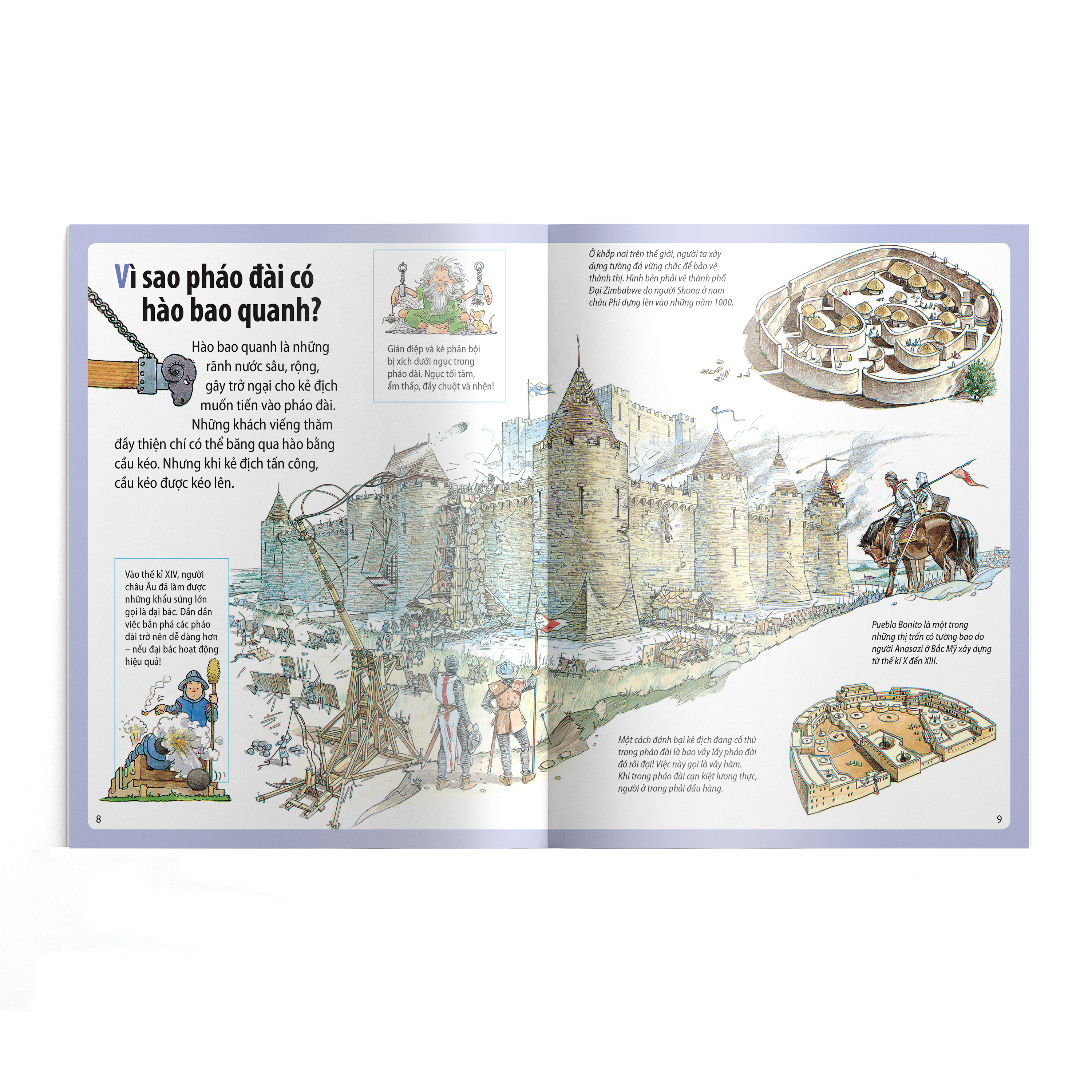 Vì sao pháo đài có hào bao quanh?

Hào bao quanh là những rãnh nước sâu, rộng, gây trở ngại cho kẻ địch muốn tiến vào pháo đài. Những khách viếng thăm đầy thiện chí có thể băng qua hào bằng cầu kéo. Nhưng khi kẻ địch tấn công, cầu kéo được kéo lên.

Gián điệp và kẻ phản bội bị xích dưới ngục trong pháo đài. Ngục tối tăm, ẩm thấp, đầy chuột và nhện!

Vào thế kỉ XIV, người châu Âu đã làm được những khẩu súng lớn gọi là đại bác. Dần dần việc bắn phá các pháo đài trở nên dễ dàng hơn – nếu đại bác hoạt động hiệu quả!

8

Ở khắp nơi trên thế giới, người ta xây dựng tường đá vững chắc để bảo vệ thành thị. Hình bên phải vẽ thành phố Đại Zimbabwe do người Shona ở nam châu Phi dựng lên vào những năm 1000.

Pueblo Bonito là một trong những thị trấn có tường bao do người Anasazi ở Bắc Mỹ xây dựng từ thế kỉ X đến XIII.

Một cách đánh bại kẻ địch đang cố thủ trong pháo đài là bao vây lấy pháo đài đó rồi đợi! Việc này gọi là vây hãm. Khi trong pháo đài cạn kiệt lương thực, người ở trong phải đầu hàng.

9